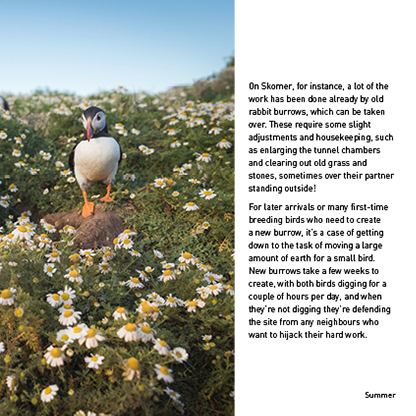 On Skomer, for instance, a lot of the work has been done already by old rabbit burrows, which can be taken over. These require some slight adjustments and housekeeping, such as enlarging the tunnel chambers and clearing out old grass and stones, sometimes over their partner standing outside!

For later arrivals or many first-time breeding birds who need to create a new burrow, it's a case of getting down to the task of moving a large amount of earth for a small bird. New burrows take a few weeks to create, with both birds digging for a couple of hours per day, and when they're not digging they're defending the site from any neighbours who want to hijack their hard work.

Summer